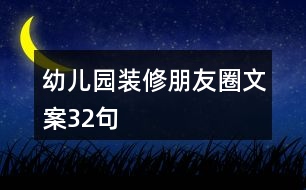 幼儿园装修朋友圈文案32句